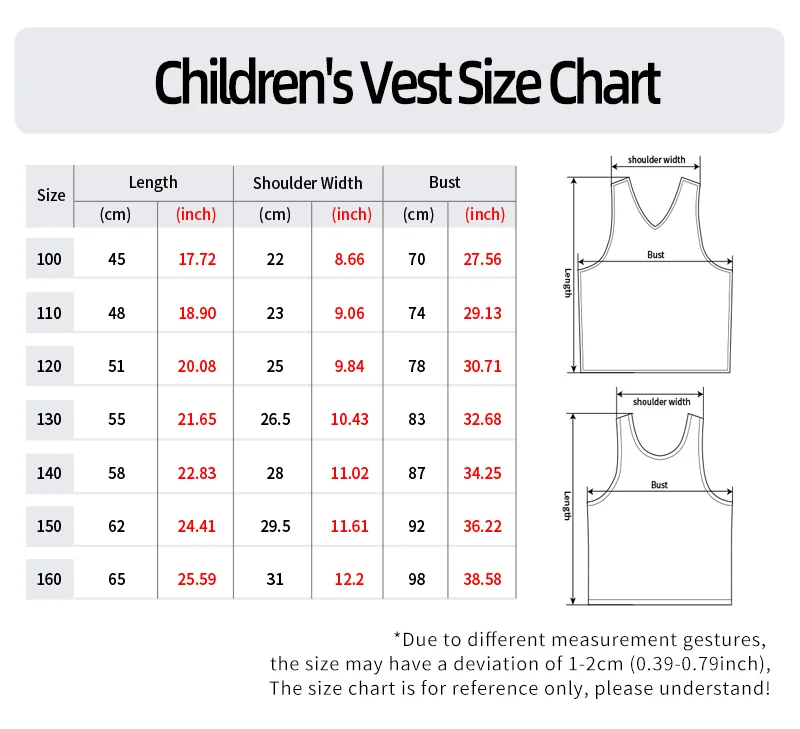 Children's Vest Size Chart

| Size | Length (cm) | Length (inch) | Shoulder Width (cm) | Shoulder Width (inch) | Bust (cm) | Bust (inch) |
|---|---|---|---|---|---|---|
| 100 | 45 | 17.72 | 22 | 8.66 | 70 | 27.56 |
| 110 | 48 | 18.90 | 23 | 9.06 | 74 | 29.13 |
| 120 | 51 | 20.08 | 25 | 9.84 | 78 | 30.71 |
| 130 | 55 | 21.65 | 26.5 | 10.43 | 83 | 32.68 |
| 140 | 58 | 22.83 | 28 | 11.02 | 87 | 34.25 |
| 150 | 62 | 24.41 | 29.5 | 11.61 | 92 | 36.22 |
| 160 | 65 | 25.59 | 31 | 12.2 | 98 | 38.58 |

shoulder width
Bust
Length

shoulder width
Bust
Length

*Due to different measurement gestures, the size may have a deviation of 1-2cm (0.39-0.79inch), The size chart is for reference only, please understand!